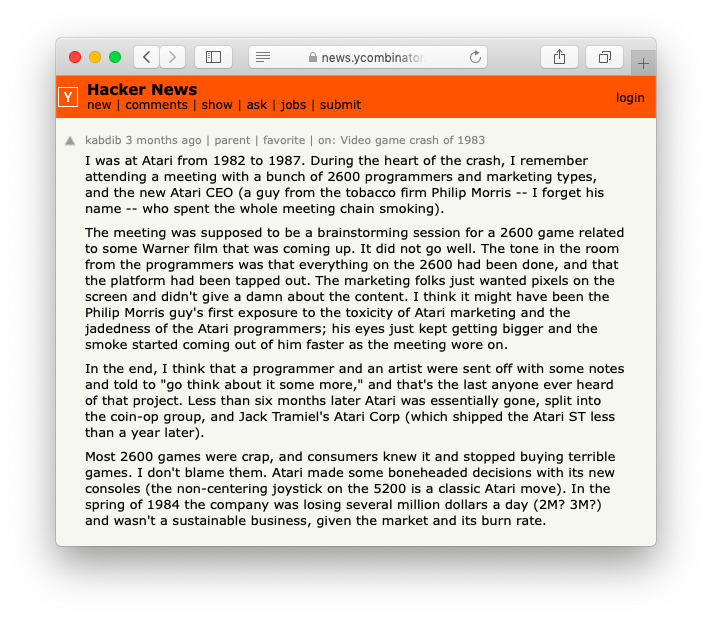 news.ycombinator

Y Hacker News
new | comments | show | ask | jobs | submit

login

kabdib 3 months ago | parent | favorite | on: Video game crash of 1983

I was at Atari from 1982 to 1987. During the heart of the crash, I remember attending a meeting with a bunch of 2600 programmers and marketing types, and the new Atari CEO (a guy from the tobacco firm Philip Morris -- I forget his name -- who spent the whole meeting chain smoking).

The meeting was supposed to be a brainstorming session for a 2600 game related to some Warner film that was coming up. It did not go well. The tone in the room from the programmers was that everything on the 2600 had been done, and that the platform had been tapped out. The marketing folks just wanted pixels on the screen and didn't give a damn about the content. I think it might have been the Philip Morris guy's first exposure to the toxicity of Atari marketing and the jadedness of the Atari programmers; his eyes just kept getting bigger and the smoke started coming out of him faster as the meeting wore on.

In the end, I think that a programmer and an artist were sent off with some notes and told to "go think about it some more," and that's the last anyone ever heard of that project. Less than six months later Atari was essentially gone, split into the coin-op group, and Jack Tramiel's Atari Corp (which shipped the Atari ST less than a year later).

Most 2600 games were crap, and consumers knew it and stopped buying terrible games. I don't blame them. Atari made some boneheaded decisions with its new consoles (the non-centering joystick on the 5200 is a classic Atari move). In the spring of 1984 the company was losing several million dollars a day (2M? 3M?) and wasn't a sustainable business, given the market and its burn rate.